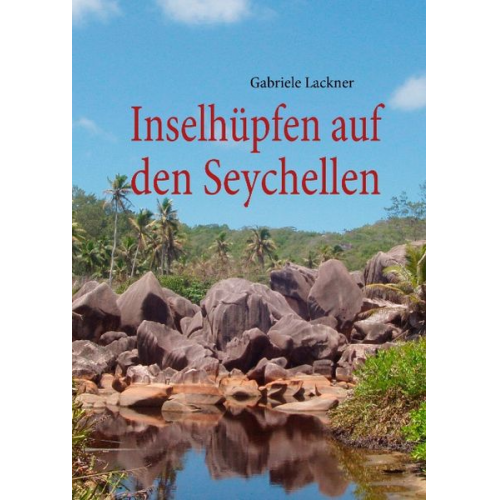 Gabriele Lackner

Inselhüpfen auf den Seychellen